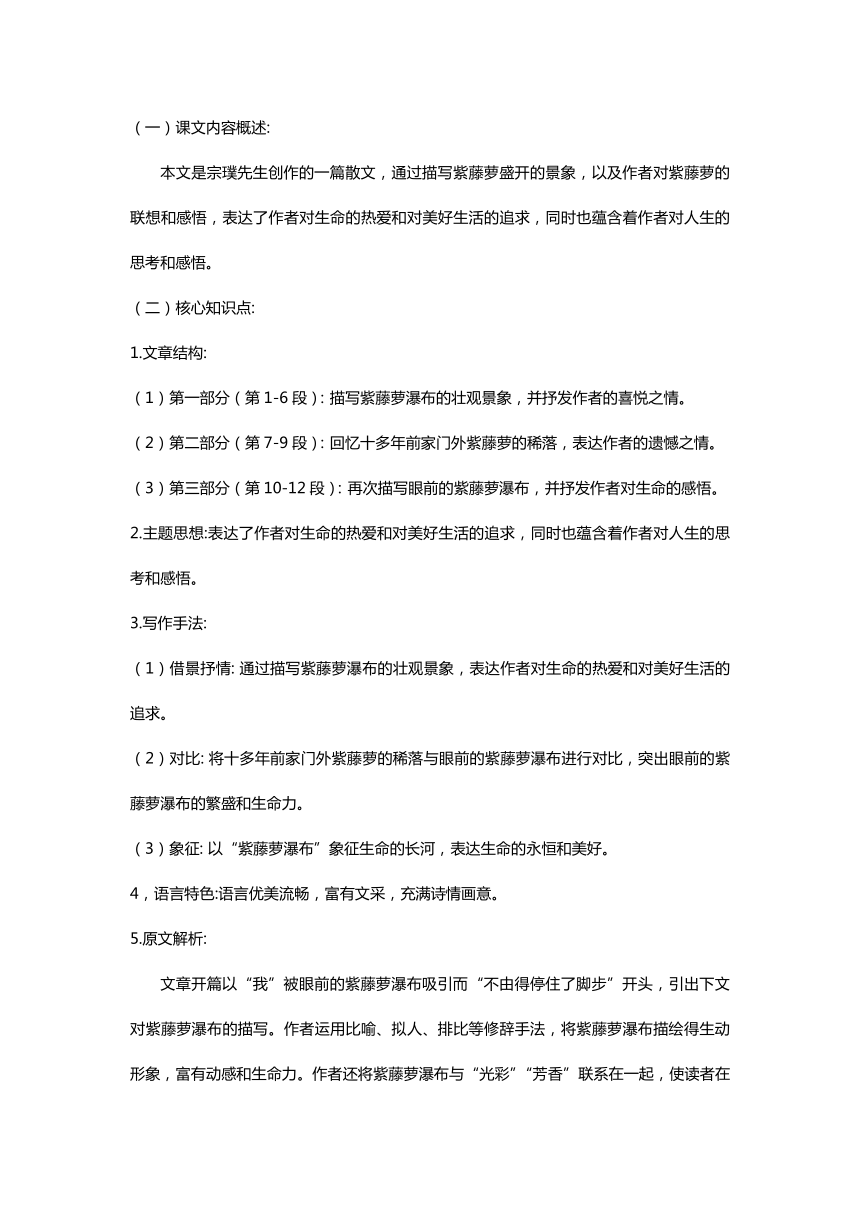 （一）课文内容概述:

本文是宗璞先生创作的一篇散文，通过描写紫藤萝盛开的景象，以及作者对紫藤萝的联想和感悟，表达了作者对生命的热爱和对美好生活的追求，同时也蕴含着作者对人生的思考和感悟。

（二）核心知识点:

1.文章结构:

（1）第一部分（第 1-6 段）: 描写紫藤萝瀑布的壮观景象，并抒发作者的喜悦之情。

（2）第二部分（第 7-9 段）: 回忆十多年前家门外紫藤萝的稀落，表达作者的遗憾之情。

（3）第三部分（第 10-12 段）: 再次描写眼前的紫藤萝瀑布，并抒发作者对生命的感悟。

2.主题思想:表达了作者对生命的热爱和对美好生活的追求，同时也蕴含着作者对人生的思考和感悟。

3.写作手法:

（1）借景抒情: 通过描写紫藤萝瀑布的壮观景象，表达作者对生命的热爱和对美好生活的追求。

（2）对比: 将十多年前家门外紫藤萝的稀落与眼前的紫藤萝瀑布进行对比，突出眼前的紫藤萝瀑布的繁盛和生命力。

（3）象征: 以“紫藤萝瀑布”象征生命的长河，表达生命的永恒和美好。

4，语言特色:语言优美流畅，富有文采，充满诗情画意。

5.原文解析:

文章开篇以“我”被眼前的紫藤萝瀑布吸引而“不由得停住了脚步”开头，引出下文对紫藤萝瀑布的描写。作者运用比喻、拟人、排比等修辞手法，将紫藤萝瀑布描绘得生动形象，富有动感和生命力。作者还将紫藤萝瀑布与“光彩”“芳香”联系在一起，使读者在